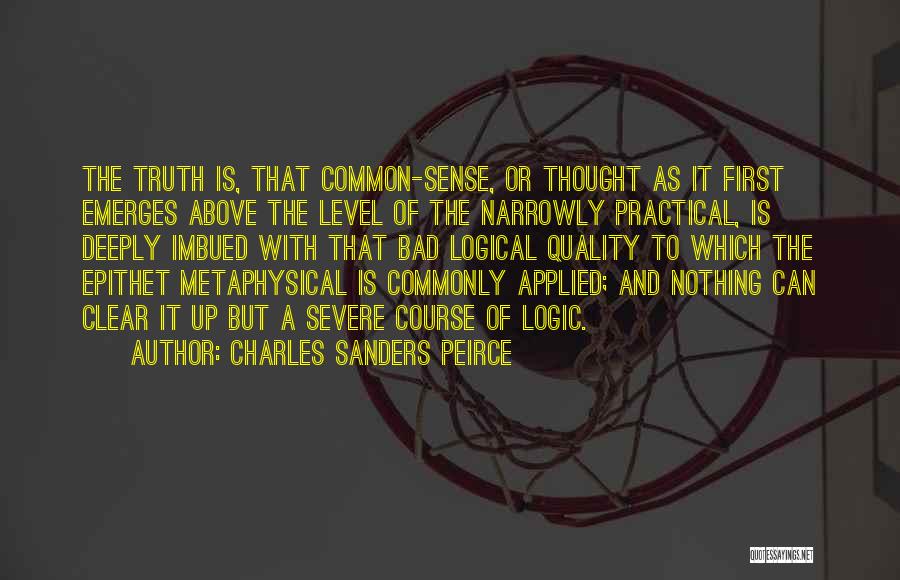 THE TRUTH IS, THAT COMMON-SENSE, OR THOUGHT AS IT FIRST EMERGES ABOVE THE LEVEL OF THE NARROWLY PRACTICAL, IS DEEPLY IMBUED WITH THAT BAD LOGICAL QUALITY TO WHICH THE EPITHET METAPHYSICAL IS COMMONLY APPLIED; AND NOTHING CAN CLEAR IT UP BUT A SEVERE COURSE OF LOGIC.

AUTHOR: CHARLES SANDERS PEIRCE

QUOTESSAYINGS.NET